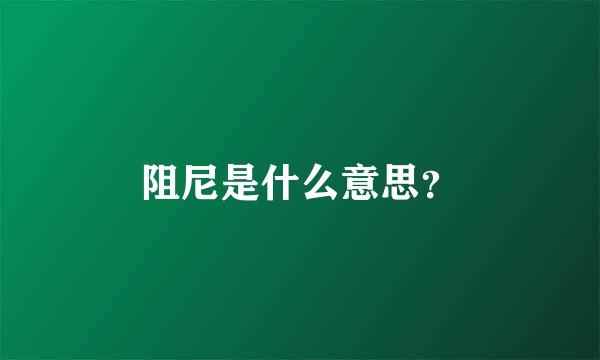 阻尼是什么意思?